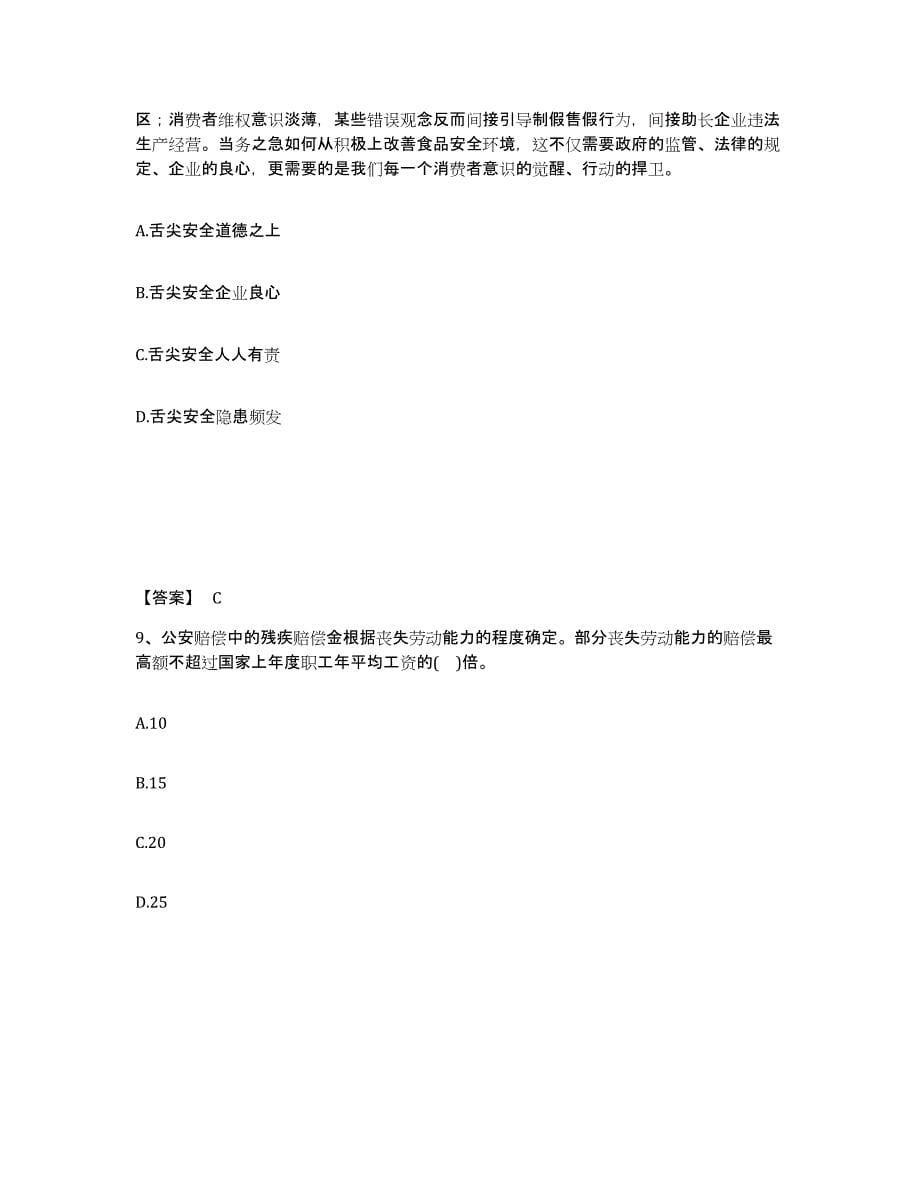 区；消费者维权意识淡薄，某些错误观念反而间接引导制假售假行为，间接助长企业违法生产经营。当务之急如何从积极上改善食品安全环境，这不仅需要政府的监管、法律的规定、企业的良心，更需要的是我们每一个消费者意识的觉醒、行动的捍卫。

A.舌尖安全道德之上

B.舌尖安全企业良心

C.舌尖安全人人有责

D.舌尖安全隐患频发

【答案】 C

9、公安赔偿中的残疾赔偿金根据丧失劳动能力的程度确定。部分丧失劳动能力的赔偿最高额不超过国家上年度职工年平均工资的( )倍。

A.10

B.15

C.20

D.25